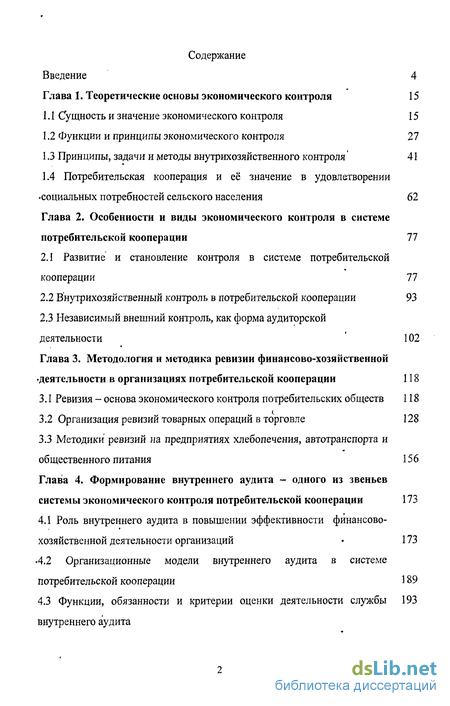 Содержание

Введение 4

Глава 1. Теоретические основы экономического контроля 15

1.1 Сущность и значение экономического контроля 15

1.2 Функции и принципы экономического контроля 27

1.3 Принципы, задачи и методы внутрихозяйственного контроля 41

1.4 Потребительская кооперация и её значение в удовлетворении социальных потребностей сельского населения 62

Глава 2. Особенности и виды экономического контроля в системе потребительской кооперации 77

2.1 Развитие и становление контроля в системе потребительской кооперации 77

2.2 Внутрихозяйственный контроль в потребительской кооперации 93

2.3 Независимый внешний контроль, как форма аудиторской деятельности 102

Глава 3. Методология и методика ревизии финансово-хозяйственной деятельности в организациях потребительской кооперации 118

3.1 Ревизия – основа экономического контроля потребительских обществ 118

3.2 Организация ревизий товарных операций в торговле 128

3.3 Методики ревизий на предприятиях хлебопечения, автотранспорта и общественного питания 156

Глава 4. Формирование внутреннего аудита – одного из звеньев системы экономического контроля потребительской кооперации 173

4.1 Роль внутреннего аудита в повышении эффективности финансово-хозяйственной деятельности организаций 173

4.2 Организационные модели внутреннего аудита в системе потребительской кооперации 189

4.3 Функции, обязанности и критерии оценки деятельности службы внутреннего аудита 193

2

dsLib.net
библиотека диссертаций